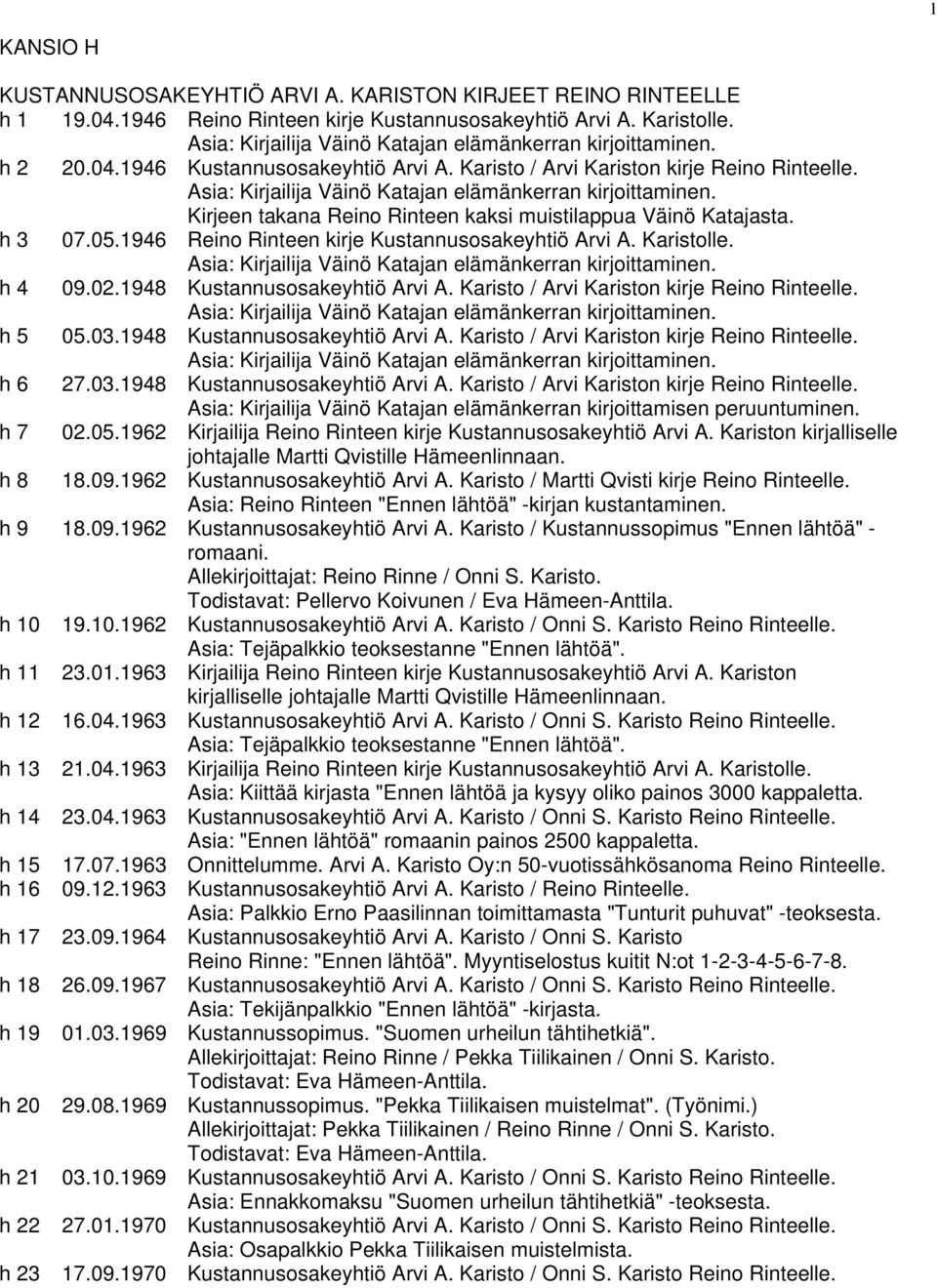 1

KANSIO H

KUSTANNUSOSAKEYHTIÖ ARVI A. KARISTON KIRJEET REINO RINTEELLE
h 1 19.04.1946 Reino Rinteen kirje Kustannusosakeyhtiö Arvi A. Karistolle. Asia: Kirjailija Väinö Katajan elämänkerran kirjoittaminen.
h 2 20.04.1946 Kustannusosakeyhtiö Arvi A. Karisto / Arvi Kariston kirje Reino Rinteelle. Asia: Kirjailija Väinö Katajan elämänkerran kirjoittaminen. Kirjeen takana Reino Rinteen kaksi muistilappua Väinö Katajasta.
h 3 07.05.1946 Reino Rinteen kirje Kustannusosakeyhtiö Arvi A. Karistolle. Asia: Kirjailija Väinö Katajan elämänkerran kirjoittaminen.
h 4 09.02.1948 Kustannusosakeyhtiö Arvi A. Karisto / Arvi Kariston kirje Reino Rinteelle. Asia: Kirjailija Väinö Katajan elämänkerran kirjoittaminen.
h 5 05.03.1948 Kustannusosakeyhtiö Arvi A. Karisto / Arvi Kariston kirje Reino Rinteelle. Asia: Kirjailija Väinö Katajan elämänkerran kirjoittaminen.
h 6 27.03.1948 Kustannusosakeyhtiö Arvi A. Karisto / Arvi Kariston kirje Reino Rinteelle. Asia: Kirjailija Väinö Katajan elämänkerran kirjoittamisen peruuntuminen.
h 7 02.05.1962 Kirjailija Reino Rinteen kirje Kustannusosakeyhtiö Arvi A. Kariston kirjalliselle johtajalle Martti Qvistille Hämeenlinnaan.
h 8 18.09.1962 Kustannusosakeyhtiö Arvi A. Karisto / Martti Qvisti kirje Reino Rinteelle. Asia: Reino Rinteen "Ennen lähtöä" -kirjan kustantaminen.
h 9 18.09.1962 Kustannusosakeyhtiö Arvi A. Karisto / Kustannussopimus "Ennen lähtöä" - romaani.
Allekirjoittajat: Reino Rinne / Onni S. Karisto.
Todistavat: Pellervo Koivunen / Eva Hämeen-Anttila.
h 10 19.10.1962 Kustannusosakeyhtiö Arvi A. Karisto / Onni S. Karisto Reino Rinteelle. Asia: Tejäpalkkio teoksestanne "Ennen lähtöä".
h 11 23.01.1963 Kirjailija Reino Rinteen kirje Kustannusosakeyhtiö Arvi A. Kariston kirjalliselle johtajalle Martti Qvistille Hämeenlinnaan.
h 12 16.04.1963 Kustannusosakeyhtiö Arvi A. Karisto / Onni S. Karisto Reino Rinteelle. Asia: Tejäpalkkio teoksestanne "Ennen lähtöä".
h 13 21.04.1963 Kirjailija Reino Rinteen kirje Kustannusosakeyhtiö Arvi A. Karistolle. Asia: Kiittää kirjasta "Ennen lähtöä ja kysyy oliko painos 3000 kappaletta.
h 14 23.04.1963 Kustannusosakeyhtiö Arvi A. Karisto / Onni S. Karisto Reino Rinteelle. Asia: "Ennen lähtöä" romaanin painos 2500 kappaletta.
h 15 17.07.1963 Onnittelumme. Arvi A. Karisto Oy:n 50-vuotissähkösanoma Reino Rinteelle.
h 16 09.12.1963 Kustannusosakeyhtiö Arvi A. Karisto / Reino Rinteelle. Asia: Palkkio Erno Paasilinnan toimittamasta "Tunturit puhuvat" -teoksesta.
h 17 23.09.1964 Kustannusosakeyhtiö Arvi A. Karisto / Onni S. Karisto Reino Rinne: "Ennen lähtöä". Myyntiselostus kuitit N:ot 1-2-3-4-5-6-7-8.
h 18 26.09.1967 Kustannusosakeyhtiö Arvi A. Karisto / Onni S. Karisto Reino Rinteelle. Asia: Tekijänpalkkio "Ennen lähtöä" -kirjasta.
h 19 01.03.1969 Kustannussopimus. "Suomen urheilun tähtihetkiä".
Allekirjoittajat: Reino Rinne / Pekka Tiilikainen / Onni S. Karisto.
Todistavat: Eva Hämeen-Anttila.
h 20 29.08.1969 Kustannussopimus. "Pekka Tiilikaisen muistelmat". (Työnimi.)
Allekirjoittajat: Pekka Tiilikainen / Reino Rinne / Onni S. Karisto.
Todistavat: Eva Hämeen-Anttila.
h 21 03.10.1969 Kustannusosakeyhtiö Arvi A. Karisto / Onni S. Karisto Reino Rinteelle. Asia: Ennakkomaksu "Suomen urheilun tähtihetkiä" -teoksesta.
h 22 27.01.1970 Kustannusosakeyhtiö Arvi A. Karisto / Onni S. Karisto Reino Rinteelle. Asia: Osapalkkio Pekka Tiilikaisen muistelmista.
h 23 17.09.1970 Kustannusosakeyhtiö Arvi A. Karisto / Onni S. Karisto Reino Rinteelle.